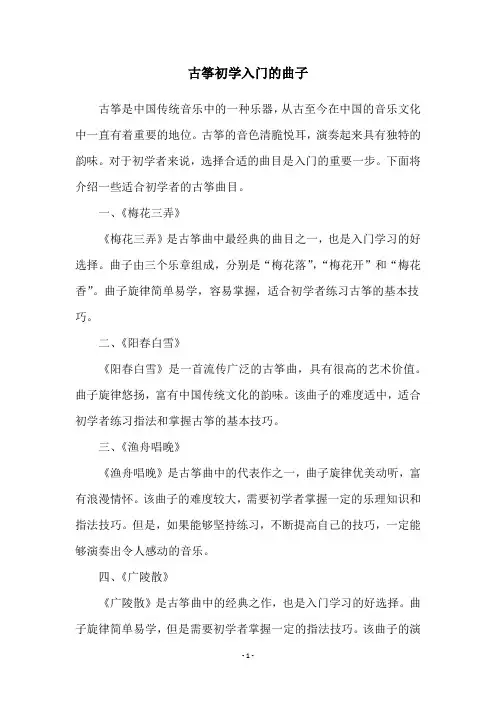 古筝初学入门的曲子

古筝是中国传统音乐中的一种乐器，从古至今在中国的音乐文化中一直有着重要的地位。古筝的音色清脆悦耳，演奏起来具有独特的韵味。对于初学者来说，选择合适的曲目是入门的重要一步。下面将介绍一些适合初学者的古筝曲目。

一、《梅花三弄》

《梅花三弄》是古筝曲中最经典的曲目之一，也是入门学习的好选择。曲子由三个乐章组成，分别是“梅花落”，“梅花开”和“梅花香”。曲子旋律简单易学，容易掌握，适合初学者练习古筝的基本技巧。

二、《阳春白雪》

《阳春白雪》是一首流传广泛的古筝曲，具有很高的艺术价值。曲子旋律悠扬，富有中国传统文化的韵味。该曲子的难度适中，适合初学者练习指法和掌握古筝的基本技巧。

三、《渔舟唱晚》

《渔舟唱晚》是古筝曲中的代表作之一，曲子旋律优美动听，富有浪漫情怀。该曲子的难度较大，需要初学者掌握一定的乐理知识和指法技巧。但是，如果能够坚持练习，不断提高自己的技巧，一定能够演奏出令人感动的音乐。

四、《广陵散》

《广陵散》是古筝曲中的经典之作，也是入门学习的好选择。曲子旋律简单易学，但是需要初学者掌握一定的指法技巧。该曲子的演

- 1 -